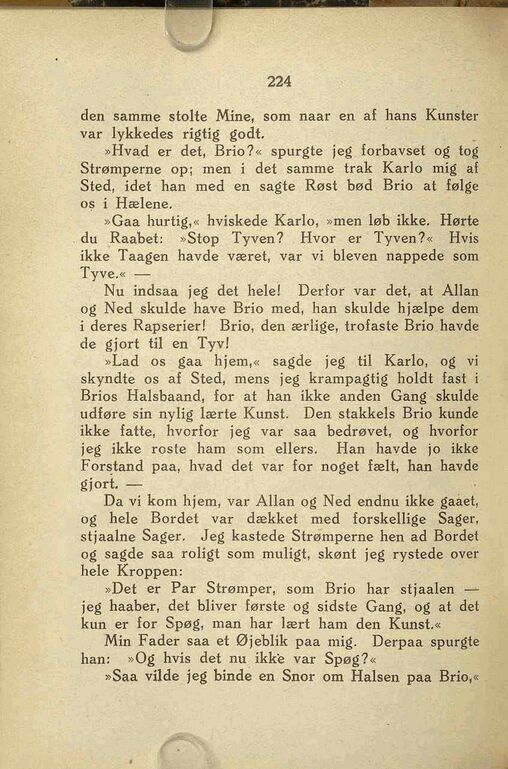 224

den samme stolte Mine, som naar en af hans Kunster var lykkedes rigtig godt.

»Hvad er det, Brio?« spurgte jeg forbavset og tog Strømperne op; men i det samme trak Karlo mig af Sted, idet han med en sagte Røst bød Brio at følge os i Hælene.

»Gaa hurtig,« hviskede Karlo, »men løb ikke. Hørte du Raabet: »Stop Tyven? Hvor er Tyven?« Hvis ikke Taagen havde været, var vi bleven nappede som Tyve.« —

Nu indsaa jeg det hele! Derfor var det, at Allan og Ned skulde have Brio med, han skulde hjælpe dem i deres Rapserier! Brio, den ærlige, trofaste Brio havde de gjort til en Tyv!

»Lad os gaa hjem,« sagde jeg til Karlo, og vi skyndte os af Sted, mens jeg krampagtig holdt fast i Brios Halsbaand, for at han ikke anden Gang skulde udføre sin nylig lærte Kunst. Den stakkels Brio kunde ikke fatte, hvorfor jeg var saa bedrøvet, og hvorfor jeg ikke roste ham som ellers. Han havde jo ikke Forstand paa, hvad det var for noget fælt, han havde gjort. —

Da vi kom hjem, var Allan og Ned endnu ikke gaaet, og hele Bordet var dækket med forskellige Sager, stjaalne Sager. Jeg kastede Strømperne hen ad Bordet og sagde saa roligt som muligt, skønt jeg rystede over hele Kroppen:

»Det er Par Strømper, som Brio har stjaalen — jeg haaber, det bliver første og sidste Gang, og at det kun er for Spøg, man har lært ham den Kunst.«

Min Fader saa et Øjeblik paa mig. Derpaa spurgte han: »Og hvis det nu ikke var Spøg?«

»Saa vilde jeg binde en Snor om Halsen paa Brio,«